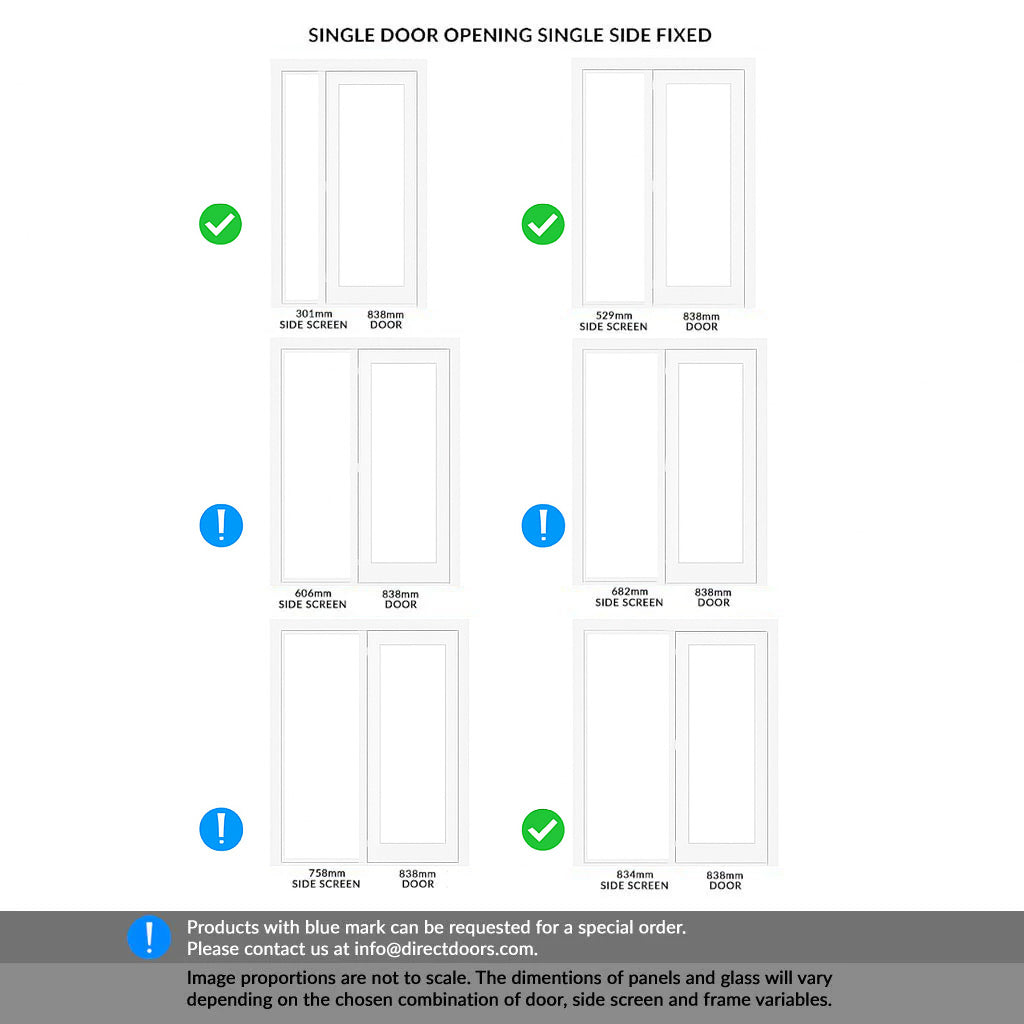 SINGLE DOOR OPENING SINGLE SIDE FIXED

301mm
SIDE SCREEN

838mm
DOOR

529mm
SIDE SCREEN

838mm
DOOR

606mm
SIDE SCREEN

838mm
DOOR

682mm
SIDE SCREEN

838mm
DOOR

758mm
SIDE SCREEN

838mm
DOOR

834mm
SIDE SCREEN

838mm
DOOR

Products with blue mark can be requested for a special order.
Please contact us at info@directdoors.com.

Image proportions are not to scale. The dimentions of panels and glass will vary depending on the chosen combination of door, side screen and frame variables.